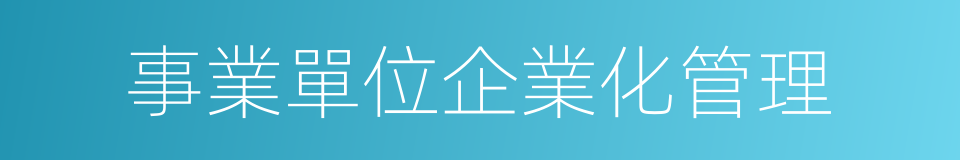 事業單位企業化管理